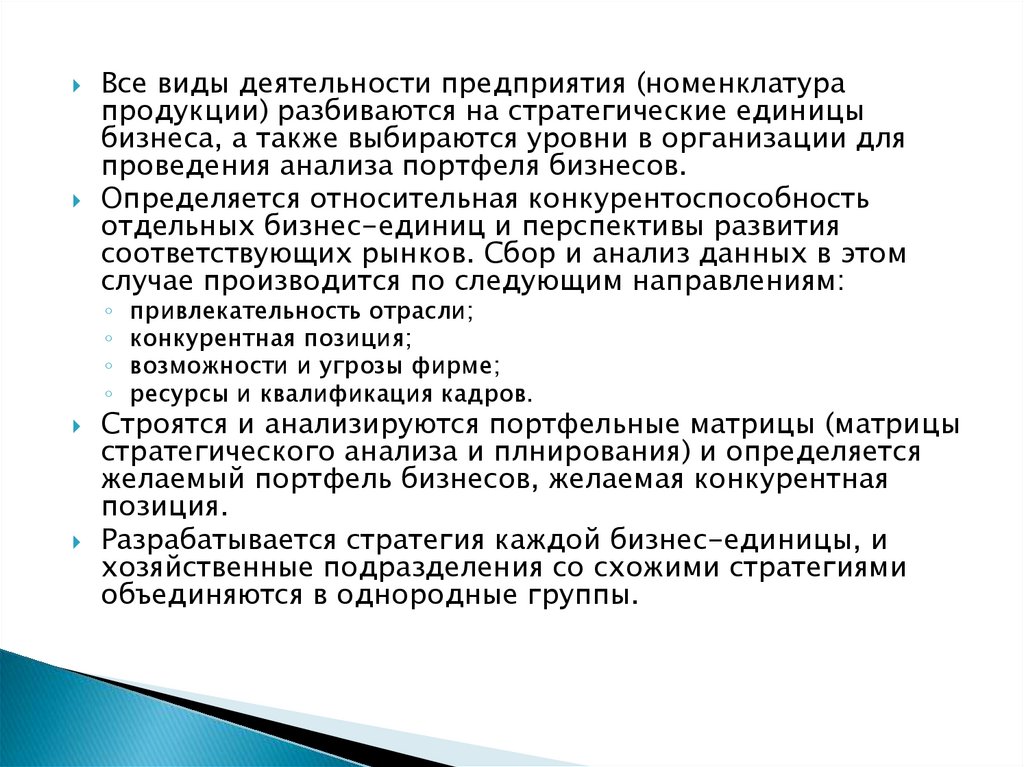 Все виды деятельности предприятия (номенклатура продукции) разбиваются на стратегические единицы бизнеса, а также выбираются уровни в организации для проведения анализа портфеля бизнесов.

Определяется относительная конкурентоспособность отдельных бизнес-единиц и перспективы развития соответствующих рынков. Сбор и анализ данных в этом случае производится по следующим направлениям:

привлекательность отрасли;

конкурентная позиция;

возможности и угрозы фирме;

ресурсы и квалификация кадров.

Строятся и анализируются портфельные матрицы (матрицы стратегического анализа и плнирования) и определяется желаемый портфель бизнесов, желаемая конкурентная позиция.

Разрабатывается стратегия каждой бизнес-единицы, и хозяйственные подразделения со схожими стратегиями объединяются в однородные группы.